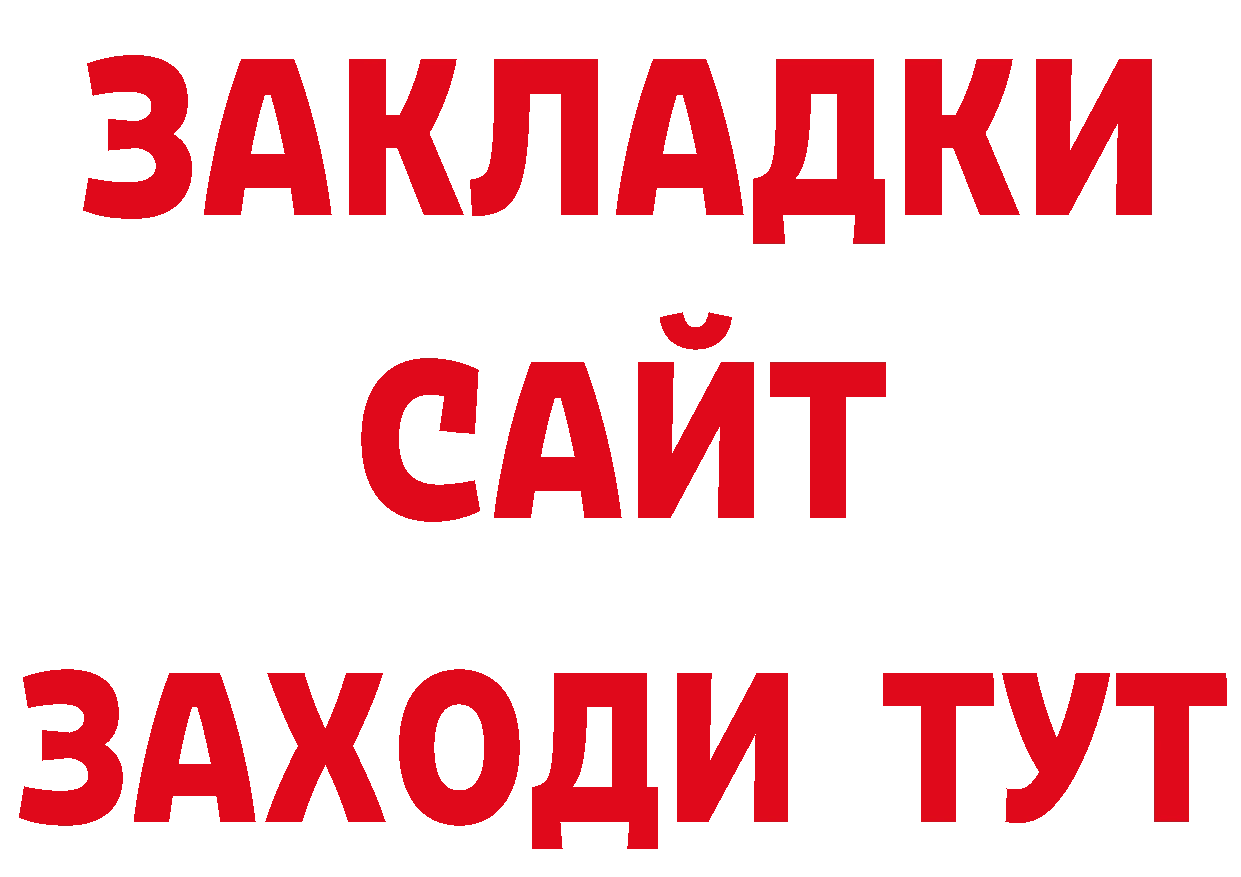 ЗАКЛАДКИ
САЙТ
ЗАХОДИ ТУТ